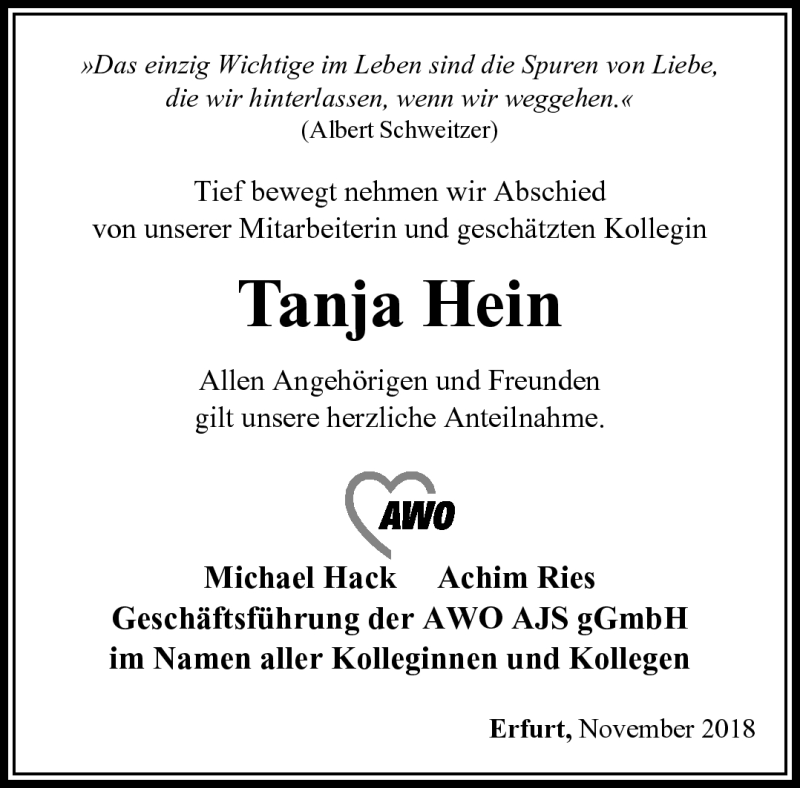 »Das einzig Wichtige im Leben sind die Spuren von Liebe, die wir hinterlassen, wenn wir weggehen.«
(Albert Schweitzer)

Tief bewegt nehmen wir Abschied von unserer Mitarbeiterin und geschätzten Kollegin

Tanja Hein

Allen Angehörigen und Freunden gilt unsere herzliche Anteilnahme.

AWO

Michael Hack Achim Ries
Geschäftsführung der AWO AJS gGmbH
im Namen aller Kolleginnen und Kollegen

Erfurt, November 2018